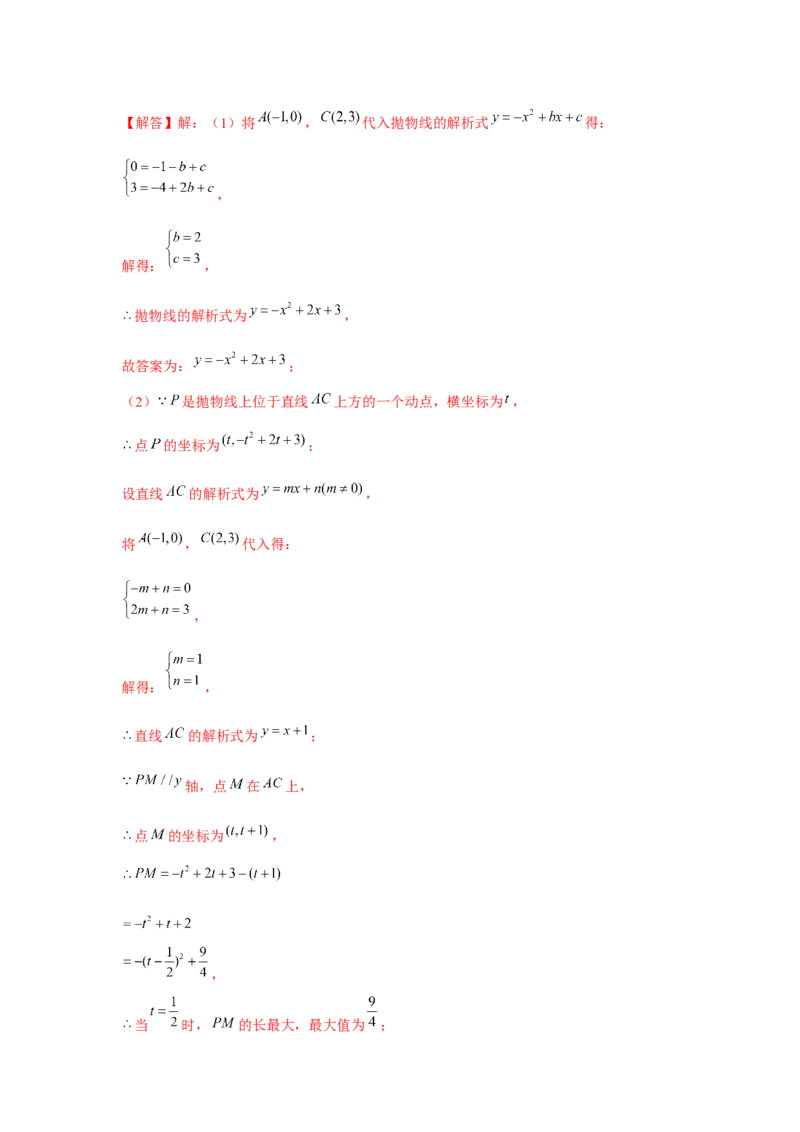 【解答】解：（1）将$A(-1,0)$，$C(2,3)$代入抛物线的解析式$y=-x^2+bx+c$得：

$\begin{cases}0=-1-b+c\\3=-4+2b+c\end{cases}$，

解得：$\begin{cases}b=2\\c=3\end{cases}$，

$\therefore$抛物线的解析式为$y=-x^2+2x+3$，

故答案为：$y=-x^2+2x+3$；

（2）$\because P$是抛物线上位于直线$AC$上方的一个动点，横坐标为$t$，

$\therefore$点$P$的坐标为$(t,-t^2+2t+3)$；

设直线$AC$的解析式为$y=mx+n(m\neq 0)$，

将$A(-1,0)$，$C(2,3)$代入得：

$\begin{cases}-m+n=0\\2m+n=3\end{cases}$，

解得：$\begin{cases}m=1\\n=1\end{cases}$，

$\therefore$直线$AC$的解析式为$y=x+1$；

$\because PM//y$轴，点$M$在$AC$上，

$\therefore$点$M$的坐标为$(t,t+1)$，

$\therefore PM=-t^2+2t+3-(t+1)$

$=-t^2+t+2$

$=-(t-\frac{1}{2})^2+\frac{9}{4}$，

$\therefore$当$t=\frac{1}{2}$时，$PM$的长最大，最大值为$\frac{9}{4}$；